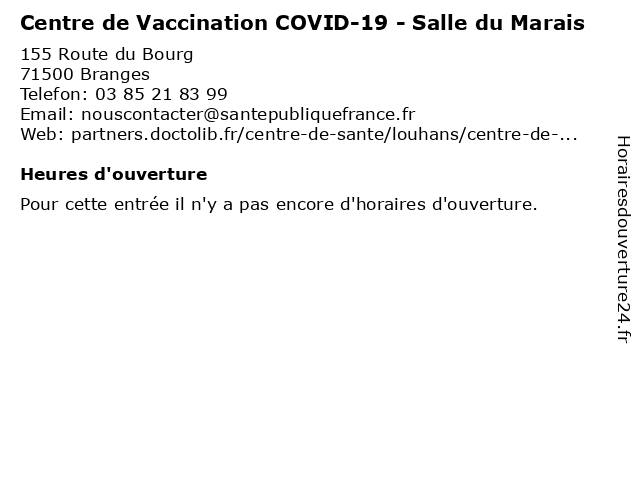 Centre de Vaccination COVID-19 - Salle du Marais

155 Route du Bourg
71500 Branges
Telefon: 03 85 21 83 99
Email: nouscontacter@santepubliquefrance.fr
Web: partners.doctolib.fr/centre-de-sante/louhans/centre-de-...

Heures d'ouverture

Pour cette entrée il n'y a pas encore d'horaires d'ouverture.

Horairesdouverture24.fr